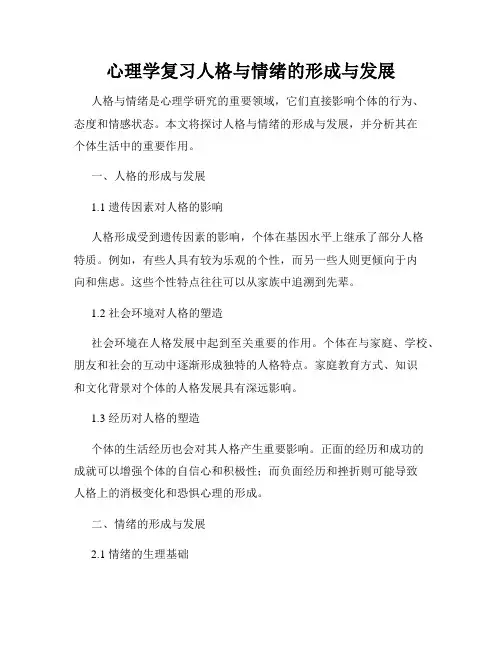 心理学复习人格与情绪的形成与发展

人格与情绪是心理学研究的重要领域，它们直接影响个体的行为、态度和情感状态。本文将探讨人格与情绪的形成与发展，并分析其在个体生活中的重要作用。

一、人格的形成与发展

1.1 遗传因素对人格的影响

人格形成受到遗传因素的影响，个体在基因水平上继承了部分人格特质。例如，有些人具有较为乐观的个性，而另一些人则更倾向于内向和焦虑。这些个性特点往往可以从家族中追溯到先辈。

1.2 社会环境对人格的塑造

社会环境在人格发展中起到至关重要的作用。个体在与家庭、学校、朋友和社会的互动中逐渐形成独特的人格特点。家庭教育方式、知识和文化背景对个体的人格发展具有深远影响。

1.3 经历对人格的塑造

个体的生活经历也会对其人格产生重要影响。正面的经历和成功的成就可以增强个体的自信心和积极性；而负面经历和挫折则可能导致人格上的消极变化和恐惧心理的形成。

二、情绪的形成与发展

2.1 情绪的生理基础